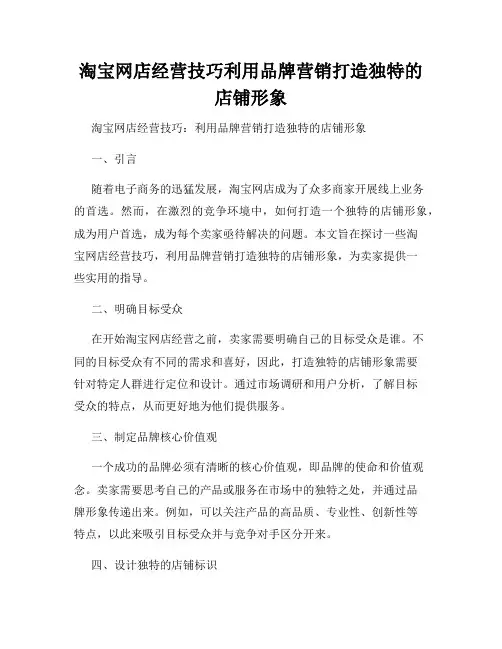 淘宝网店经营技巧利用品牌营销打造独特的店铺形象

淘宝网店经营技巧：利用品牌营销打造独特的店铺形象

一、引言

随着电子商务的迅猛发展，淘宝网店成为了众多商家开展线上业务的首选。然而，在激烈的竞争环境中，如何打造一个独特的店铺形象，成为用户首选，成为每个卖家亟待解决的问题。本文旨在探讨一些淘宝网店经营技巧，利用品牌营销打造独特的店铺形象，为卖家提供一些实用的指导。

二、明确目标受众

在开始淘宝网店经营之前，卖家需要明确自己的目标受众是谁。不同的目标受众有不同的需求和喜好，因此，打造独特的店铺形象需要针对特定人群进行定位和设计。通过市场调研和用户分析，了解目标受众的特点，从而更好地为他们提供服务。

三、制定品牌核心价值观

一个成功的品牌必须有清晰的核心价值观，即品牌的使命和价值观念。卖家需要思考自己的产品或服务在市场中的独特之处，并通过品牌形象传递出来。例如，可以关注产品的高品质、专业性、创新性等特点，以此来吸引目标受众并与竞争对手区分开来。

四、设计独特的店铺标识